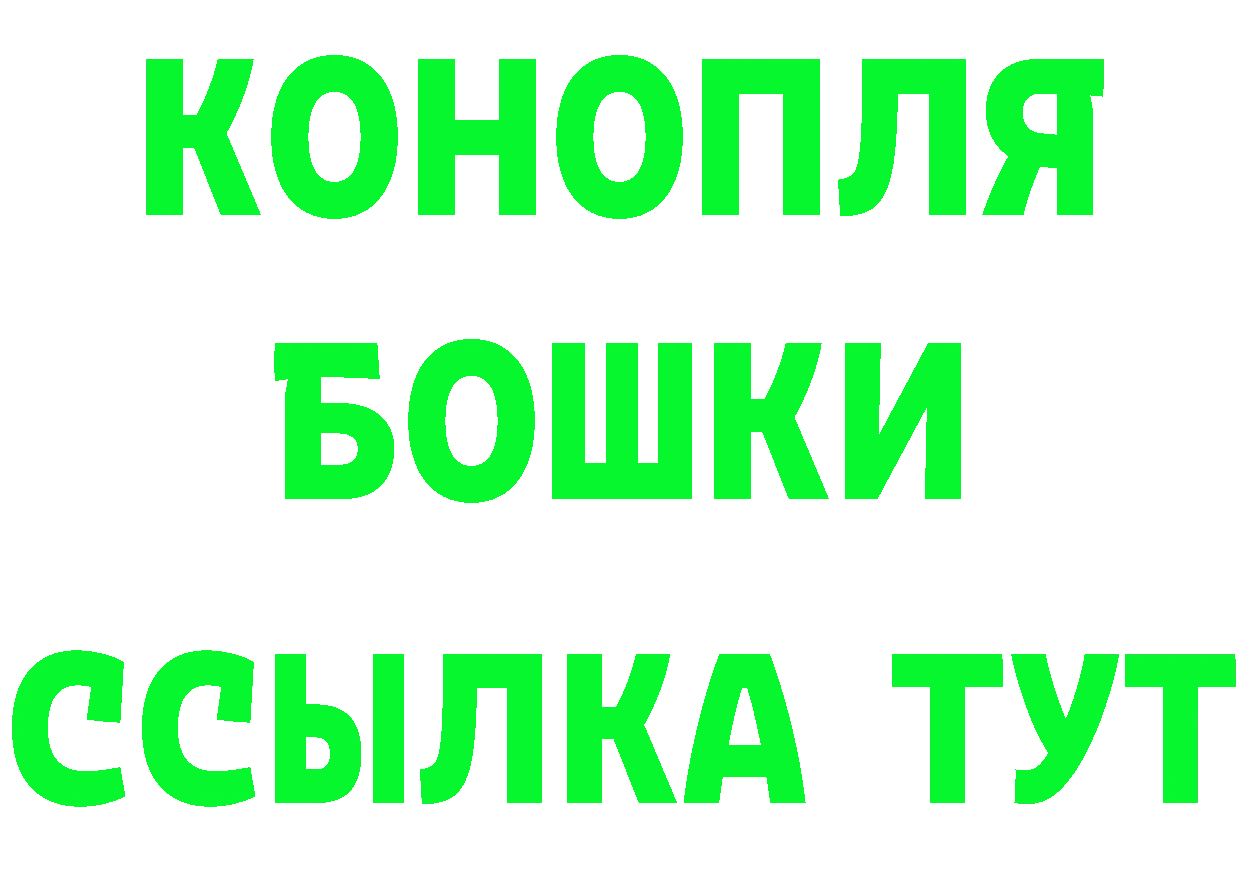 КОНОПЛЯ
БОШКИ
ССЫЛКА ТУТ